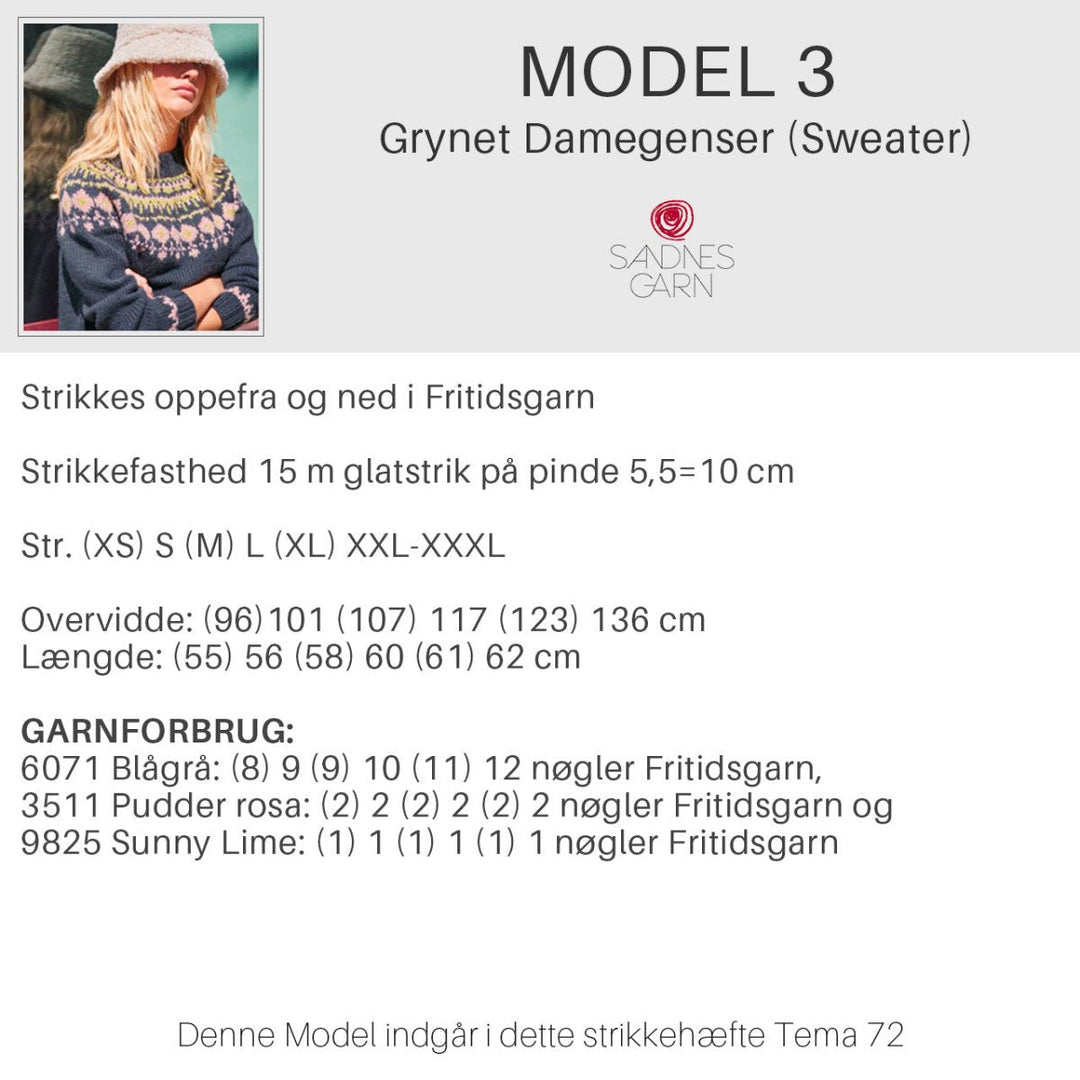 MODEL 3
Grynet Damegenser (Sweater)

SANDNES
GARN

Strikkes oppefra og ned i Fritidsgarn

Strikkefasthed 15 m glatstrik på pinde 5,5=10 cm

Str. (XS) S (M) L (XL) XXL-XXXL

Overvidde: (96)101 (107) 117 (123) 136 cm
Længde: (55) 56 (58) 60 (61) 62 cm

GARNFORBRUG:
6071 Blågrå: (8) 9 (9) 10 (11) 12 nøgler Fritidsgarn,
3511 Pudder rosa: (2) 2 (2) 2 (2) 2 nøgler Fritidsgarn og
9825 Sunny Lime: (1) 1 (1) 1 (1) 1 nøgler Fritidsgarn

Denne Model indgår i dette strikkehæfte Tema 72